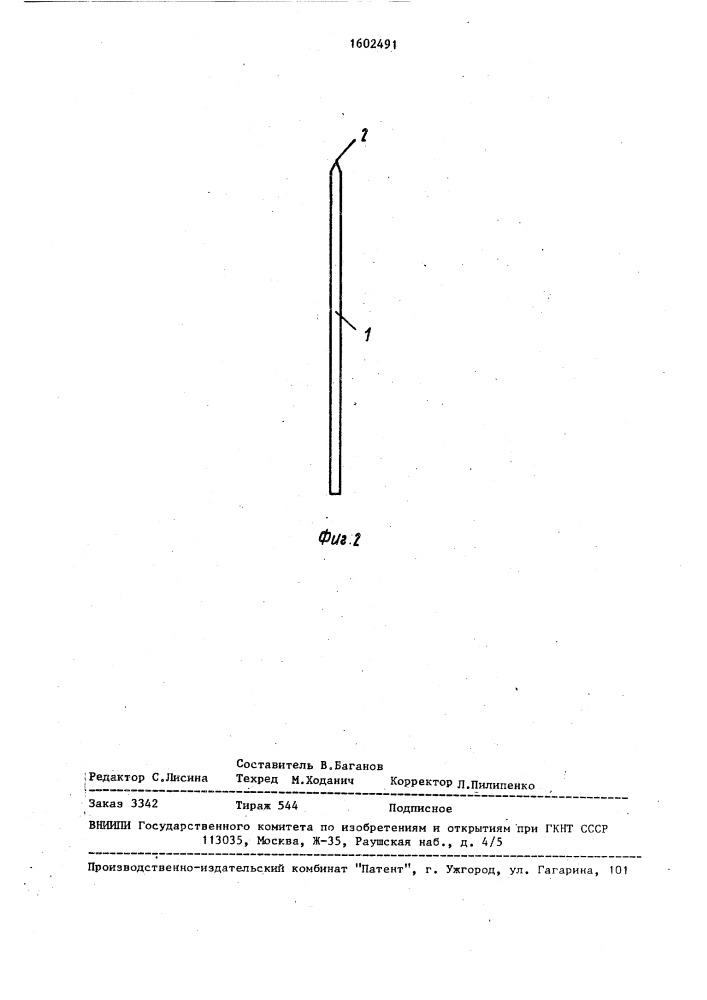 1602491

2

1

Фиг.2

Составитель В.Баганов

Редактор С.Лисина Техред М.Ходанич Корректор Л.Пилипенко

Заказ 3342 Тираж 544 Подписное

ВНИИПИ Государственного комитета по изобретениям и открытиям при ГКНТ СССР
113035, Москва, Ж-35, Раушская наб., д. 4/5

Производственно-издательский комбинат "Патент", г. Ужгород, ул. Гагарина, 101